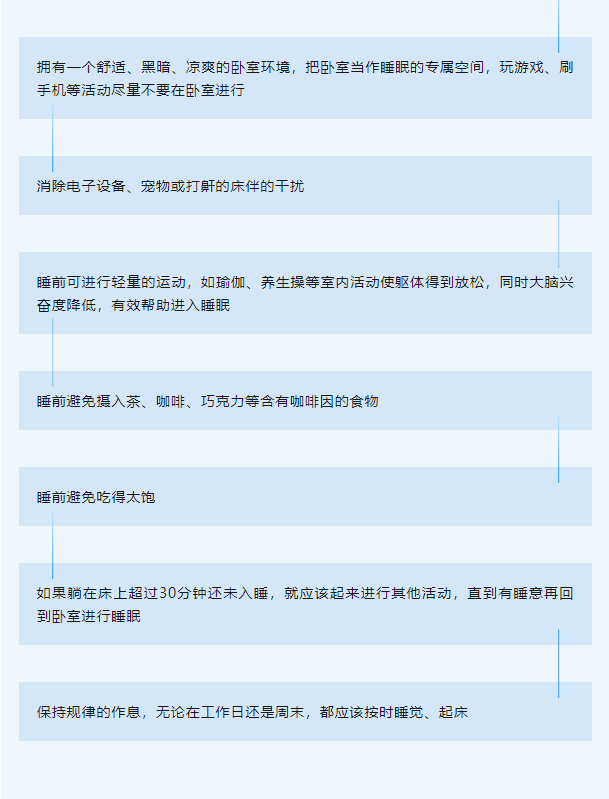 拥有一个舒适、黑暗、凉爽的卧室环境，把卧室当作睡眠的专属空间，玩游戏、刷手机等活动尽量不要在卧室进行

消除电子设备、宠物或打鼾的床伴的干扰

睡前可进行轻量的运动，如瑜伽、养生操等室内活动使躯体得到放松，同时大脑兴奋度降低，有效帮助进入睡眠

睡前避免摄入茶、咖啡、巧克力等含有咖啡因的食物

睡前避免吃得太饱

如果躺在床上超过30分钟还未入睡，就应该起来进行其他活动，直到有睡意再回到卧室进行睡眠

保持规律的作息，无论在工作日还是周末，都应该按时睡觉、起床